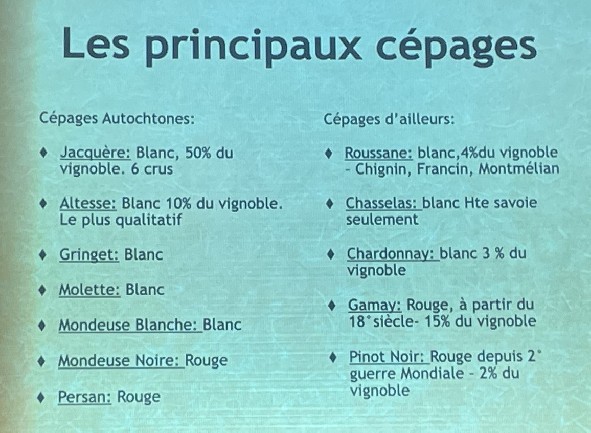 Les principaux cépages

Cépages Autochtones:

♦ Jacquère: Blanc, 50% du vignoble. 6 crus

♦ Altesse: Blanc 10% du vignoble. Le plus qualitatif

♦ Gringet: Blanc

♦ Molette: Blanc

♦ Mondeuse Blanche: Blanc

♦ Mondeuse Noire: Rouge

♦ Persan: Rouge

Cépages d'ailleurs:

♦ Roussane: blanc,4%du vignoble - Chignin, Francin, Montmélian

♦ Chasselas: blanc Hte savoie seulement

♦ Chardonnay: blanc 3 % du vignoble

♦ Gamay: Rouge, à partir du 18°siècle- 15% du vignoble

♦ Pinot Noir: Rouge depuis 2° guerre Mondiale - 2% du vignoble